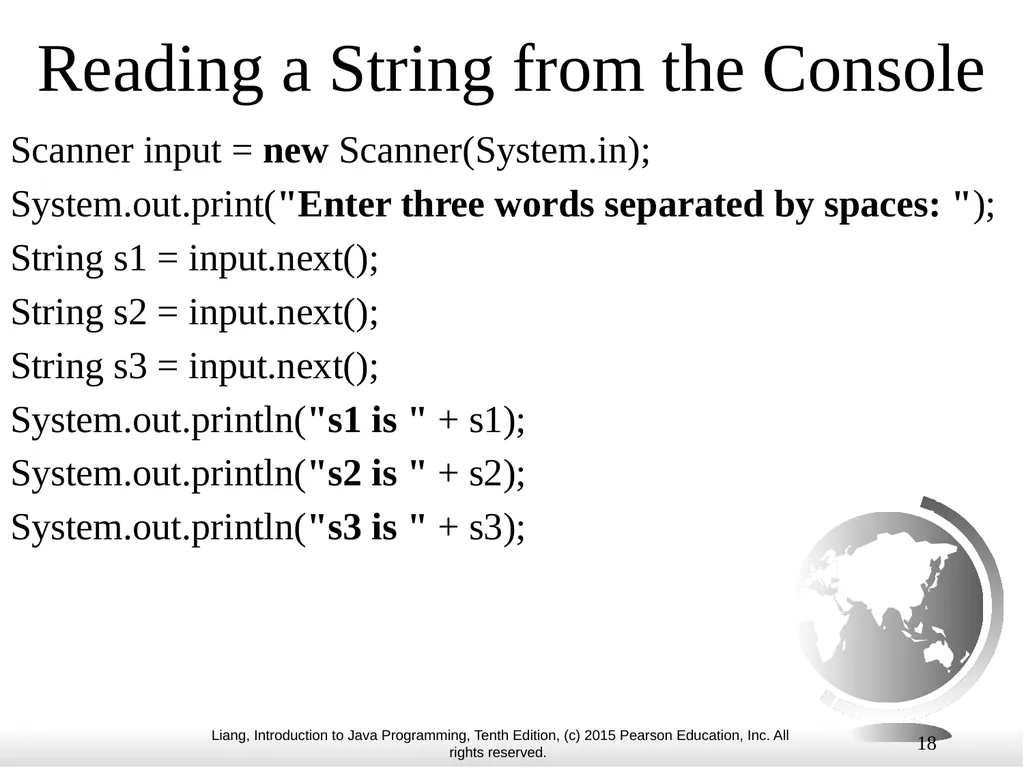 Reading a String from the Console

Scanner input = new Scanner(System.in);
System.out.print("Enter three words separated by spaces: ");
String s1 = input.next();
String s2 = input.next();
String s3 = input.next();
System.out.println("s1 is " + s1);
System.out.println("s2 is " + s2);
System.out.println("s3 is " + s3);

Liang, Introduction to Java Programming, Tenth Edition, (c) 2015 Pearson Education, Inc. All rights reserved.

18